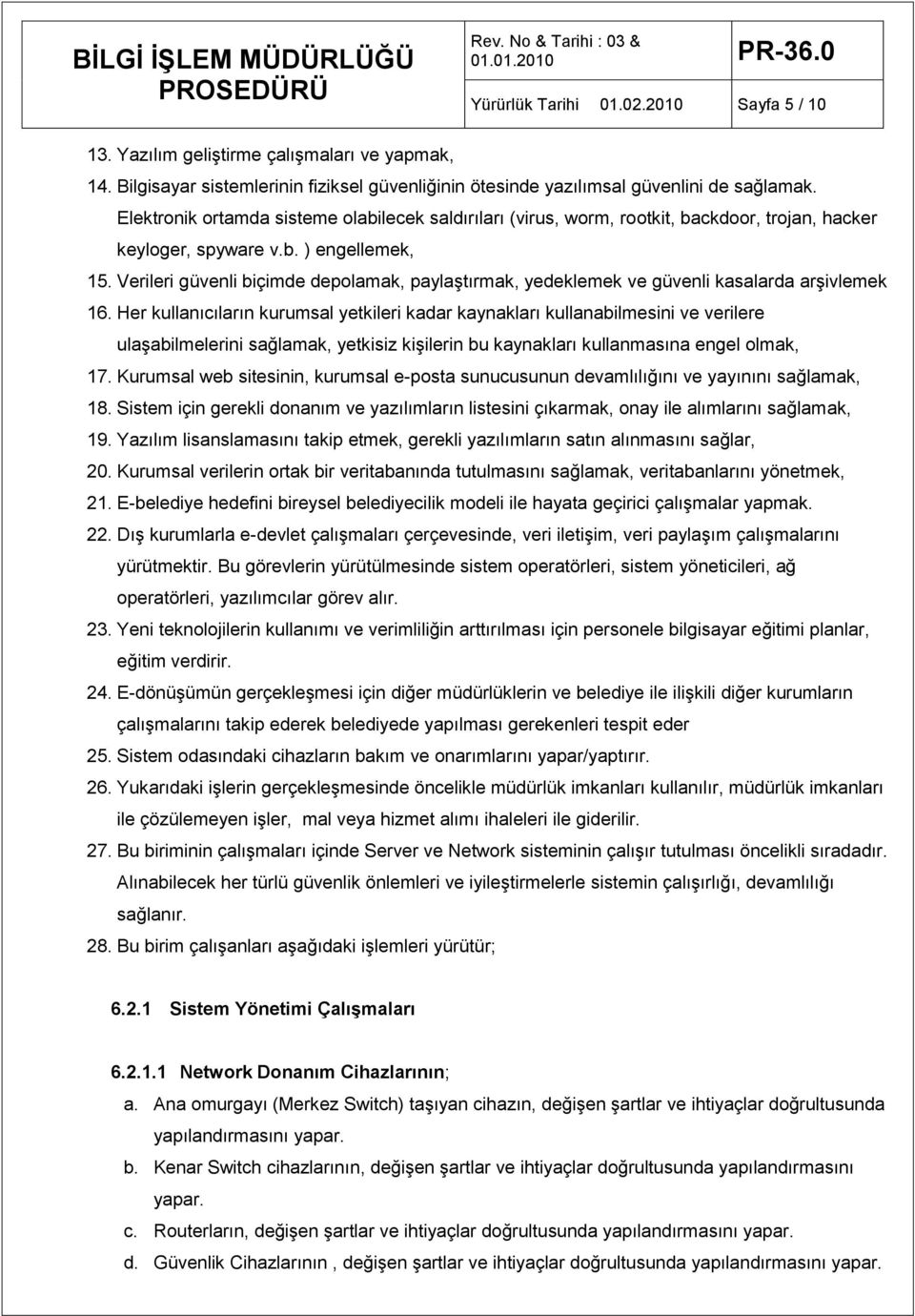 BİLGİ İŞLEM MÜDÜRLÜĞÜ PROSEDÜRÜ

Rev. No & Tarihi : 03 & 01.01.2010

PR-36.0

Yürürlük Tarihi 01.02.2010

Sayfa 5 / 10

13. Yazılım geliştirme çalışmaları ve yapmak,

14. Bilgisayar sistemlerinin fiziksel güvenliğinin ötesinde yazılımsal güvenlini de sağlamak. Elektronik ortamda sisteme olabilecek saldırıları (virus, worm, rootkit, backdoor, trojan, hacker keyloger, spyware v.b. ) engellemek,

15. Verileri güvenli biçimde depolamak, paylaştırmak, yedeklemek ve güvenli kasalarda arşivlemek

16. Her kullanıcıların kurumsal yetkileri kadar kaynakları kullanabilmesini ve verilere ulaşabilmelerini sağlamak, yetkisiz kişilerin bu kaynakları kullanmasına engel olmak,

17. Kurumsal web sitesinin, kurumsal e-posta sunucusunun devamlılığını ve yayınını sağlamak,

18. Sistem için gerekli donanım ve yazılımların listesini çıkarmak, onay ile alımlarını sağlamak,

19. Yazılım lisanslamasını takip etmek, gerekli yazılımların satın alınmasını sağlar,

20. Kurumsal verilerin ortak bir veritabanında tutulmasını sağlamak, veritabanlarını yönetmek,

21. E-belediye hedefini bireysel belediyecilik modeli ile hayata geçirici çalışmalar yapmak.

22. Dış kurumlarla e-devlet çalışmaları çerçevesinde, veri iletişim, veri paylaşım çalışmalarını yürütmektir. Bu görevlerin yürütülmesinde sistem operatörleri, sistem yöneticileri, ağ operatörleri, yazılımcılar görev alır.

23. Yeni teknolojilerin kullanımı ve verimliliğin arttırılması için personele bilgisayar eğitimi planlar, eğitim verdirir.

24. E-dönüşümün gerçekleşmesi için diğer müdürlüklerin ve belediye ile ilişkili diğer kurumların çalışmalarını takip ederek belediyede yapılması gerekenleri tespit eder

25. Sistem odasındaki cihazların bakım ve onarımlarını yapar/yaptırır.

26. Yukarıdaki işlerin gerçekleşmesinde öncelikle müdürlük imkanları kullanılır, müdürlük imkanları ile çözülemeyen işler, mal veya hizmet alımı ihaleleri ile giderilir.

27. Bu biriminin çalışmaları içinde Server ve Network sisteminin çalışır tutulması öncelikli sıradadır. Alınabilecek her türlü güvenlik önlemleri ve iyileştirmelerle sistemin çalışırlığı, devamlılığı sağlanır.

28. Bu birim çalışanları aşağıdaki işlemleri yürütür;

6.2.1 Sistem Yönetimi Çalışmaları

6.2.1.1 Network Donanım Cihazlarının;

a. Ana omurgayı (Merkez Switch) taşıyan cihazın, değişen şartlar ve ihtiyaçlar doğrultusunda yapılandırmasını yapar.

b. Kenar Switch cihazlarının, değişen şartlar ve ihtiyaçlar doğrultusunda yapılandırmasını yapar.

c. Routerların, değişen şartlar ve ihtiyaçlar doğrultusunda yapılandırmasını yapar.

d. Güvenlik Cihazlarının , değişen şartlar ve ihtiyaçlar doğrultusunda yapılandırmasını yapar.